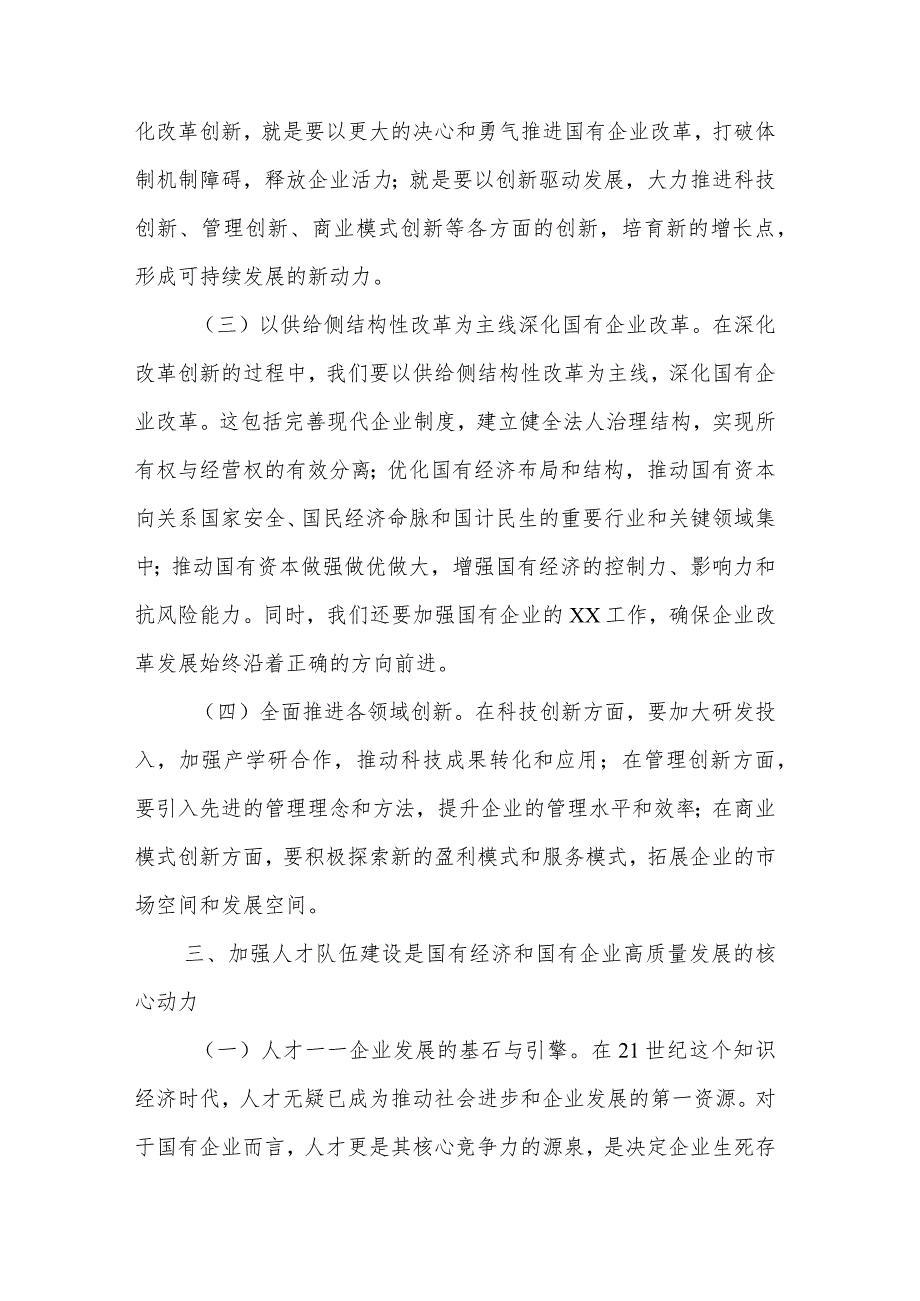 化改革创新，就是要以更大的决心和勇气推进国有企业改革，打破体制机制障碍，释放企业活力；就是要以创新驱动发展，大力推进科技创新、管理创新、商业模式创新等各方面的创新，培育新的增长点，形成可持续发展的新动力。

（三）以供给侧结构性改革为主线深化国有企业改革。在深化改革创新的过程中，我们要以供给侧结构性改革为主线，深化国有企业改革。这包括完善现代企业制度，建立健全法人治理结构，实现所有权与经营权的有效分离；优化国有经济布局和结构，推动国有资本向关系国家安全、国民经济命脉和国计民生的重要行业和关键领域集中；推动国有资本做强做优做大，增强国有经济的控制力、影响力和抗风险能力。同时，我们还要加强国有企业的XX工作，确保企业改革发展始终沿着正确的方向前进。

（四）全面推进各领域创新。在科技创新方面，要加大研发投入，加强产学研合作，推动科技成果转化和应用；在管理创新方面，要引入先进的管理理念和方法，提升企业的管理水平和效率；在商业模式创新方面，要积极探索新的盈利模式和服务模式，拓展企业的市场空间和发展空间。

三、加强人才队伍建设是国有经济和国有企业高质量发展的核心动力

（一）人才一一企业发展的基石与引擎。在21世纪这个知识经济时代，人才无疑已成为推动社会进步和企业发展的第一资源。对于国有企业而言，人才更是其核心竞争力的源泉，是决定企业生死存